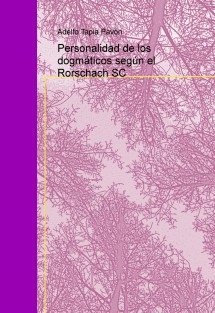 Adelfo Tapia Pavón

Personalidad de los dogmáticos según el Rorschach SC